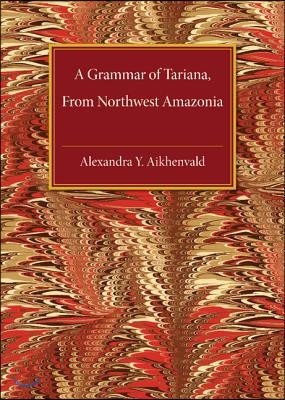 A Grammar of Tariana, From Northwest Amazonia

Alexandra Y. Aikhenvald